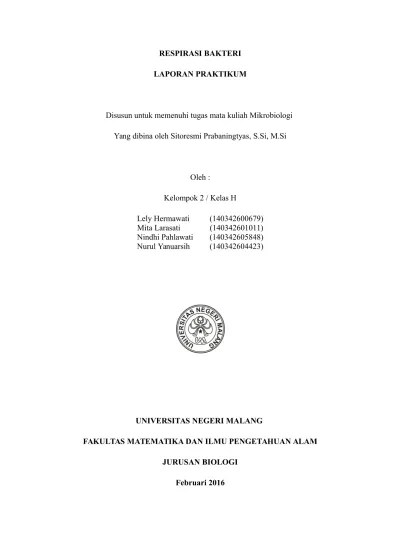 RESPIRASI BAKTERI

LAPORAN PRAKTIKUM

Disusun untuk memenuhi tugas mata kuliah Mikrobiologi

Yang dibina oleh Sitoresmi Prabaningtyas, S.Si, M.Si

Oleh :

Kelompok 2 / Kelas H

Lely Hermawati (140342600679)
Mita Larasati (140342601011)
Nindhi Pahlawati (140342605848)
Nurul Yanuarsih (140342604423)

UNIVERSITAS NEGERI MALANG

UNIVERSITAS NEGERI MALANG

FAKULTAS MATEMATIKA DAN ILMU PENGETAHUAN ALAM

JURUSAN BIOLOGI

Februari 2016